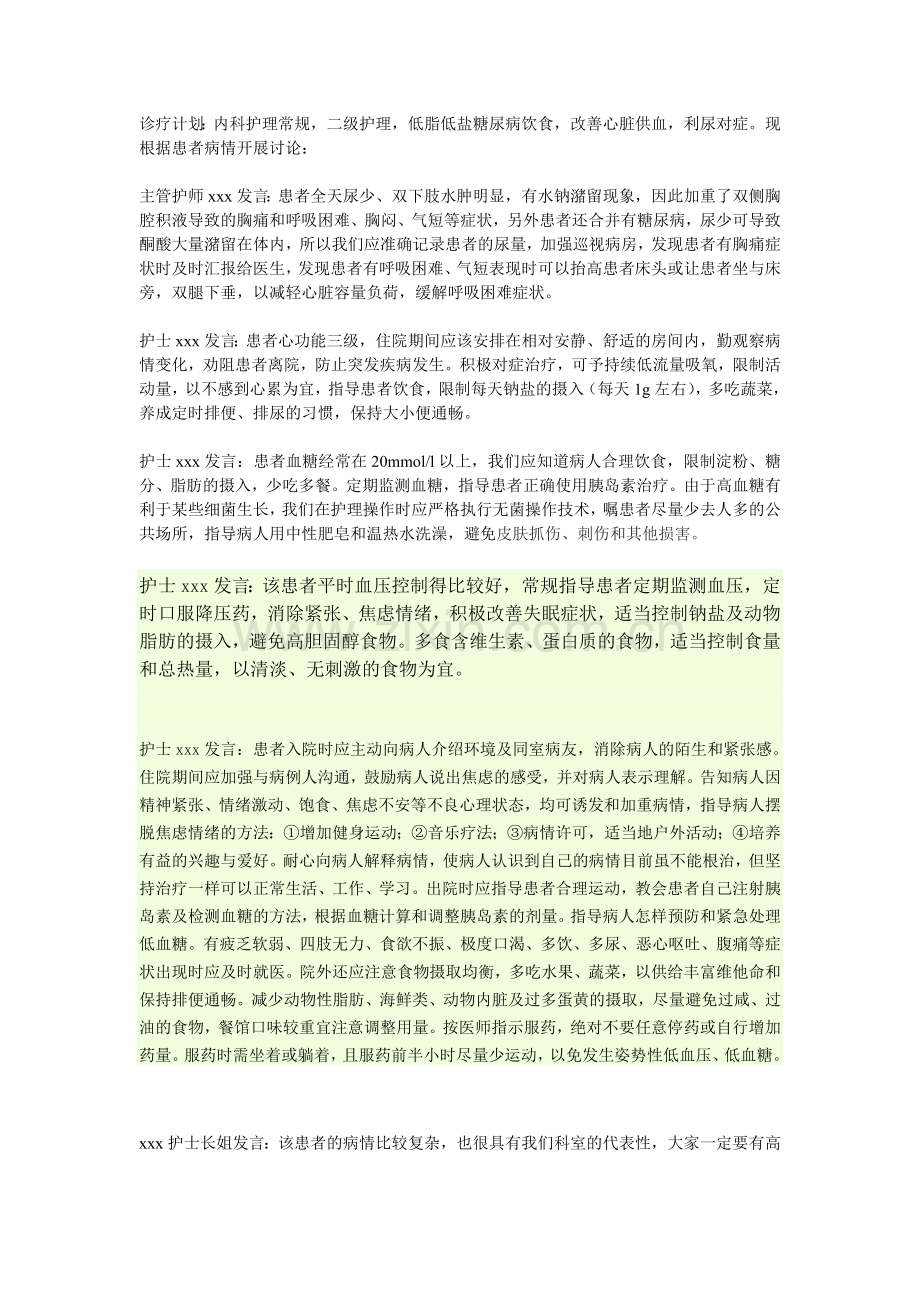 诊疗计划：内科护理常规，二级护理，低脂低盐糖尿病饮食，改善心脏供血，利尿对症。现根据患者病情开展讨论：

主管护师xxx发言：患者全天尿少、双下肢水肿明显，有水钠潴留现象，因此加重了双侧胸腔积液导致的胸痛和呼吸困难、胸闷、气短等症状，另外患者还合并有糖尿病，尿少可导致酮酸大量潴留在体内，所以我们应准确记录患者的尿量，加强巡视病房，发现患者有胸痛症状时及时汇报给医生，发现患者有呼吸困难、气短表现时可以抬高患者床头或让患者坐与床旁，双腿下垂，以减轻心脏容量负荷，缓解呼吸困难症状。

护士xxx发言：患者心功能三级，住院期间应该安排在相对安静、舒适的房间内，勤观察病情变化，劝阻患者离院，防止突发疾病发生。积极对症治疗，可予持续低流量吸氧，限制活动量，以不感到心累为宜，指导患者饮食，限制每天钠盐的摄入（每天1g左右），多吃蔬菜，养成定时排便、排尿的习惯，保持大小便通畅。

护士xxx发言：患者血糖经常在20mmol/l以上，我们应知道病人合理饮食，限制淀粉、糖分、脂肪的摄入，少吃多餐。定期监测血糖，指导患者正确使用胰岛素治疗。由于高血糖有利于某些细菌生长，我们在护理操作时应严格执行无菌操作技术，嘱患者尽量少去人多的公共场所，指导病人用中性肥皂和温热水洗澡，避免皮肤抓伤、刺伤和其他损害。

护士xxx发言：该患者平时血压控制得比较好，常规指导患者定期监测血压，定时口服降压药，消除紧张、焦虑情绪，积极改善失眠症状，适当控制钠盐及动物脂肪的摄入，避免高胆固醇食物。多食含维生素、蛋白质的食物，适当控制食量和总热量，以清淡、无刺激的食物为宜。

护士xxx发言：患者入院时应主动向病人介绍环境及同室病友，消除病人的陌生和紧张感。住院期间应加强与病例人沟通，鼓励病人说出焦虑的感受，并对病人表示理解。告知病人因精神紧张、情绪激动、饱食、焦虑不安等不良心理状态，均可诱发和加重病情，指导病人摆脱焦虑情绪的方法：①增加健身运动；②音乐疗法；③病情许可，适当地户外活动；④培养有益的兴趣与爱好。耐心向病人解释病情，使病人认识到自己的病情目前虽不能根治，但坚持治疗一样可以正常生活、工作、学习。出院时应指导患者合理运动，教会患者自己注射胰岛素及检测血糖的方法，根据血糖计算和调整胰岛素的剂量。指导病人怎样预防和紧急处理低血糖。有疲乏软弱、四肢无力、食欲不振、极度口渴、多饮、多尿、恶心呕吐、腹痛等症状出现时应及时就医。院外还应注意食物摄取均衡，多吃水果、蔬菜，以供给丰富维他命和保持排便通畅。减少动物性脂肪、海鲜类、动物内脏及过多蛋黄的摄取，尽量避免过咸、过油的食物，餐馆口味较重宜注意调整用量。按医师指示服药，绝对不要任意停药或自行增加药量。服药时需坐着或躺着，且服药前半小时尽量少运动，以免发生姿势性低血压、低血糖。

xxx护士长姐发言：该患者的病情比较复杂，也很具有我们科室的代表性，大家一定要有高